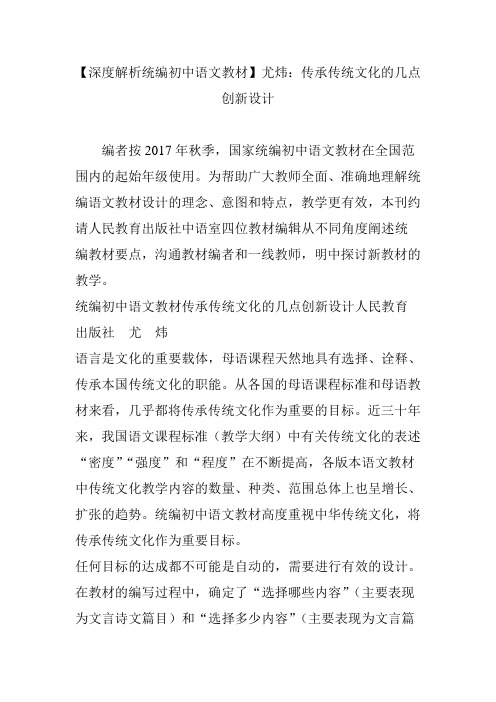 【深度解析统编初中语文教材】尤炜：传承传统文化的几点创新设计

编者按 2017 年秋季，国家统编初中语文教材在全国范围内的起始年级使用。为帮助广大教师全面、准确地理解统编语文教材设计的理念、意图和特点，教学更有效，本刊约请人民教育出版社中语室四位教材编辑从不同角度阐述统编教材要点，沟通教材编者和一线教师，明中探讨新教材的教学。

统编初中语文教材传承传统文化的几点创新设计人民教育出版社　尤　炜

语言是文化的重要载体，母语课程天然地具有选择、诠释、传承本国传统文化的职能。从各国的母语课程标准和母语教材来看，几乎都将传承传统文化作为重要的目标。近三十年来，我国语文课程标准（教学大纲）中有关传统文化的表述“密度”“强度”和“程度”在不断提高，各版本语文教材中传统文化教学内容的数量、种类、范围总体上也呈增长、扩张的趋势。统编初中语文教材高度重视中华传统文化，将传承传统文化作为重要目标。

任何目标的达成都不可能是自动的，需要进行有效的设计。在教材的编写过程中，确定了“选择哪些内容”（主要表现为文言诗文篇目）和“选择多少内容”（主要表现为文言篇